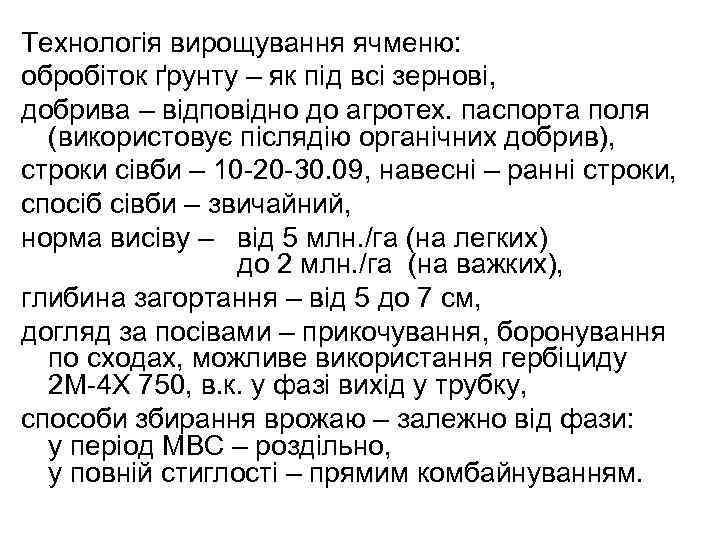 Технологія вирощування ячменю:
обробіток ґрунту – як під всі зернові,
добрива – відповідно до агротех. паспорта поля (використовує післядію органічних добрив),
строки сівби – 10-20-30.09, навесні – ранні строки,
спосіб сівби – звичайний,
норма висіву – від 5 млн./га (на легких)
до 2 млн./га (на важких),
глибина загортання – від 5 до 7 см,
догляд за посівами – прикочування, боронування по сходах, можливе використання гербіциду 2М-4Х 750, в.к. у фазі вихід у трубку,
способи збирання врожаю – залежно від фази:
у період МВС – роздільно,
у повній стиглості – прямим комбайнуванням.